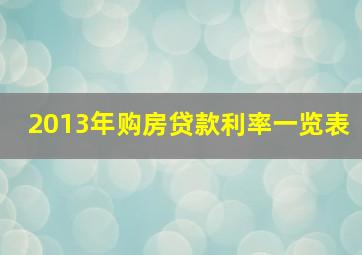 2013年购房贷款利率一览表